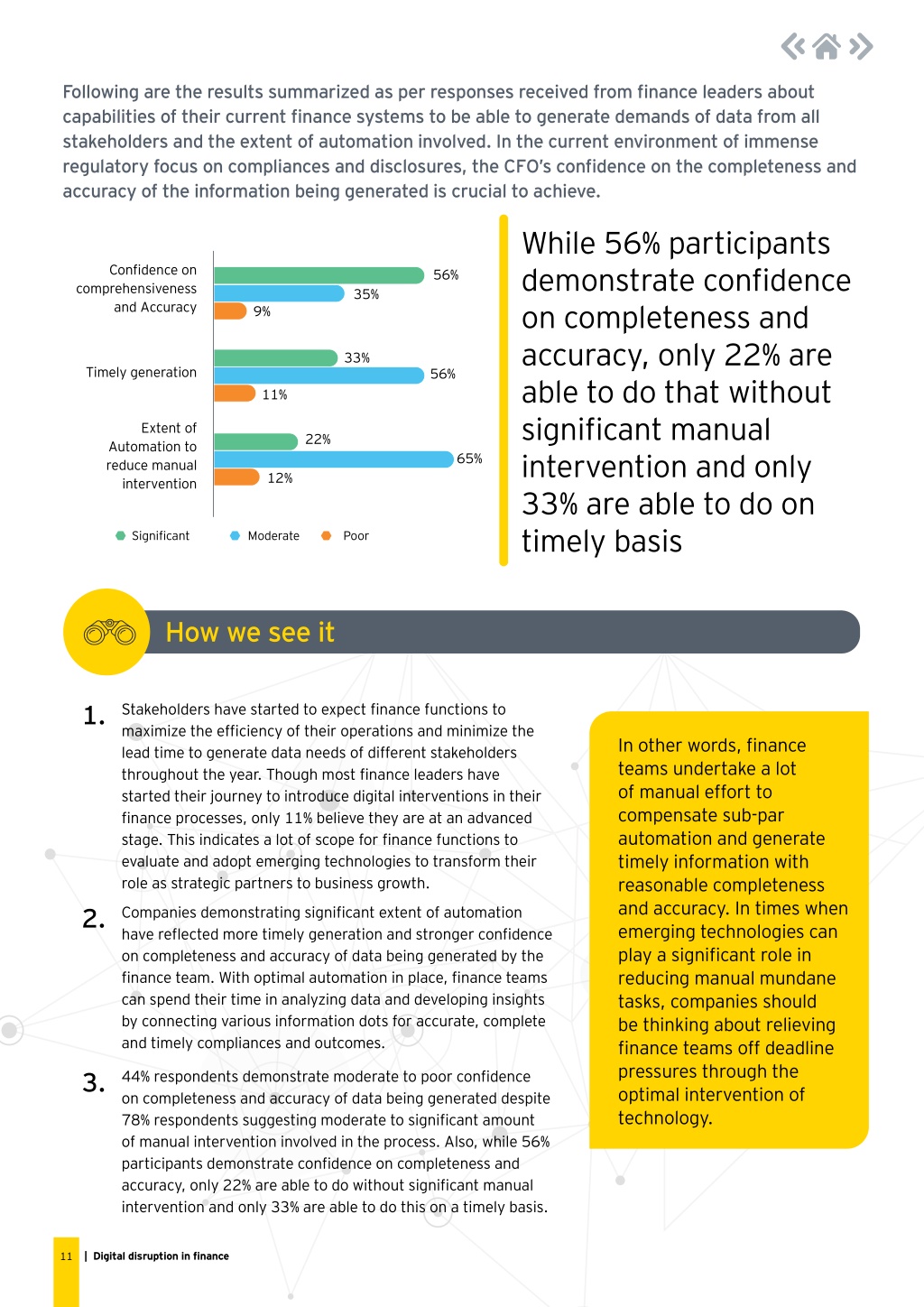 Following are the results summarized as per responses received from finance leaders about capabilities of their current finance systems to be able to generate demands of data from all stakeholders and the extent of automation involved. In the current environment of immense regulatory focus on compliances and disclosures, the CFO's confidence on the completeness and accuracy of the information being generated is crucial to achieve.

Confidence on comprehensiveness and Accuracy
56%
35%
9%

Timely generation
33%
56%
11%

Extent of Automation to reduce manual intervention
22%
65%
12%

Significant Moderate Poor

While 56% participants demonstrate confidence on completeness and accuracy, only 22% are able to do that without significant manual intervention and only 33% are able to do on timely basis

How we see it

1. Stakeholders have started to expect finance functions to maximize the efficiency of their operations and minimize the lead time to generate data needs of different stakeholders throughout the year. Though most finance leaders have started their journey to introduce digital interventions in their finance processes, only 11% believe they are at an advanced stage. This indicates a lot of scope for finance functions to evaluate and adopt emerging technologies to transform their role as strategic partners to business growth.

2. Companies demonstrating significant extent of automation have reflected more timely generation and stronger confidence on completeness and accuracy of data being generated by the finance team. With optimal automation in place, finance teams can spend their time in analyzing data and developing insights by connecting various information dots for accurate, complete and timely compliances and outcomes.

3. 44% respondents demonstrate moderate to poor confidence on completeness and accuracy of data being generated despite 78% respondents suggesting moderate to significant amount of manual intervention involved in the process. Also, while 56% participants demonstrate confidence on completeness and accuracy, only 22% are able to do without significant manual intervention and only 33% are able to do this on a timely basis.

In other words, finance teams undertake a lot of manual effort to compensate sub-par automation and generate timely information with reasonable completeness and accuracy. In times when emerging technologies can play a significant role in reducing manual mundane tasks, companies should be thinking about relieving finance teams off deadline pressures through the optimal intervention of technology.

11 | Digital disruption in finance